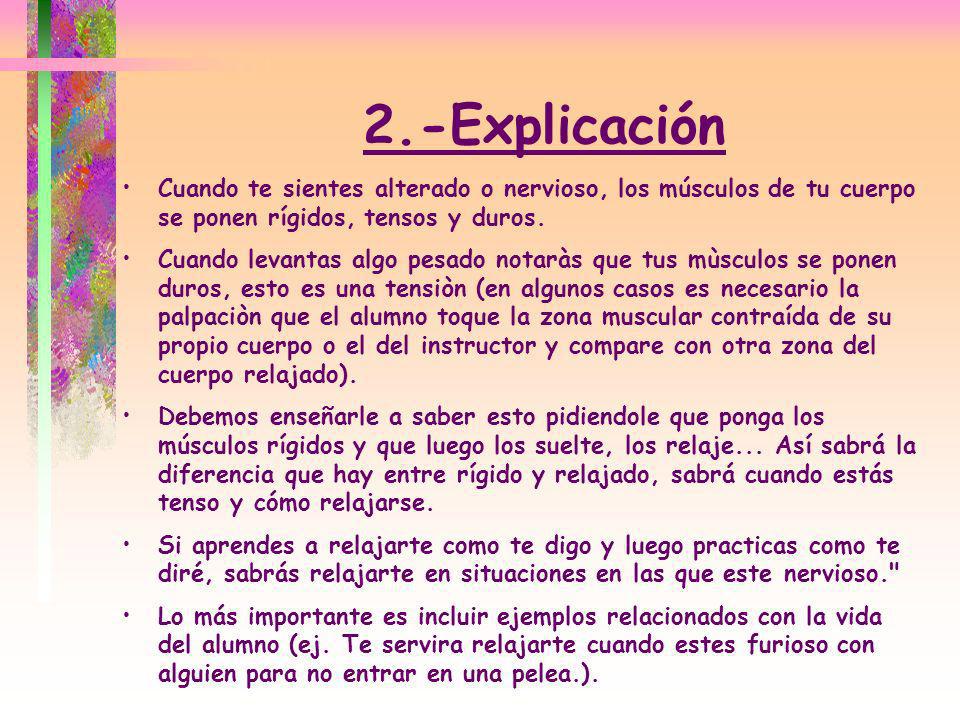 2.-Explicación

• Cuando te sientes alterado o nervioso, los músculos de tu cuerpo se ponen rígidos, tensos y duros.

• Cuando levantas algo pesado notaràs que tus mùsculos se ponen duros, esto es una tensiòn (en algunos casos es necesario la palpaciòn que el alumno toque la zona muscular contraída de su propio cuerpo o el del instructor y compare con otra zona del cuerpo relajado).

• Debemos enseñarle a saber esto pidiendole que ponga los músculos rígidos y que luego los suelte, los relaje... Así sabrá la diferencia que hay entre rígido y relajado, sabrá cuando estás tenso y cómo relajarse.

• Si aprendes a relajarte como te digo y luego practicas como te diré, sabrás relajarte en situaciones en las que este nervioso."

• Lo más importante es incluir ejemplos relacionados con la vida del alumno (ej. Te servira relajarte cuando estes furioso con alguien para no entrar en una pelea.).